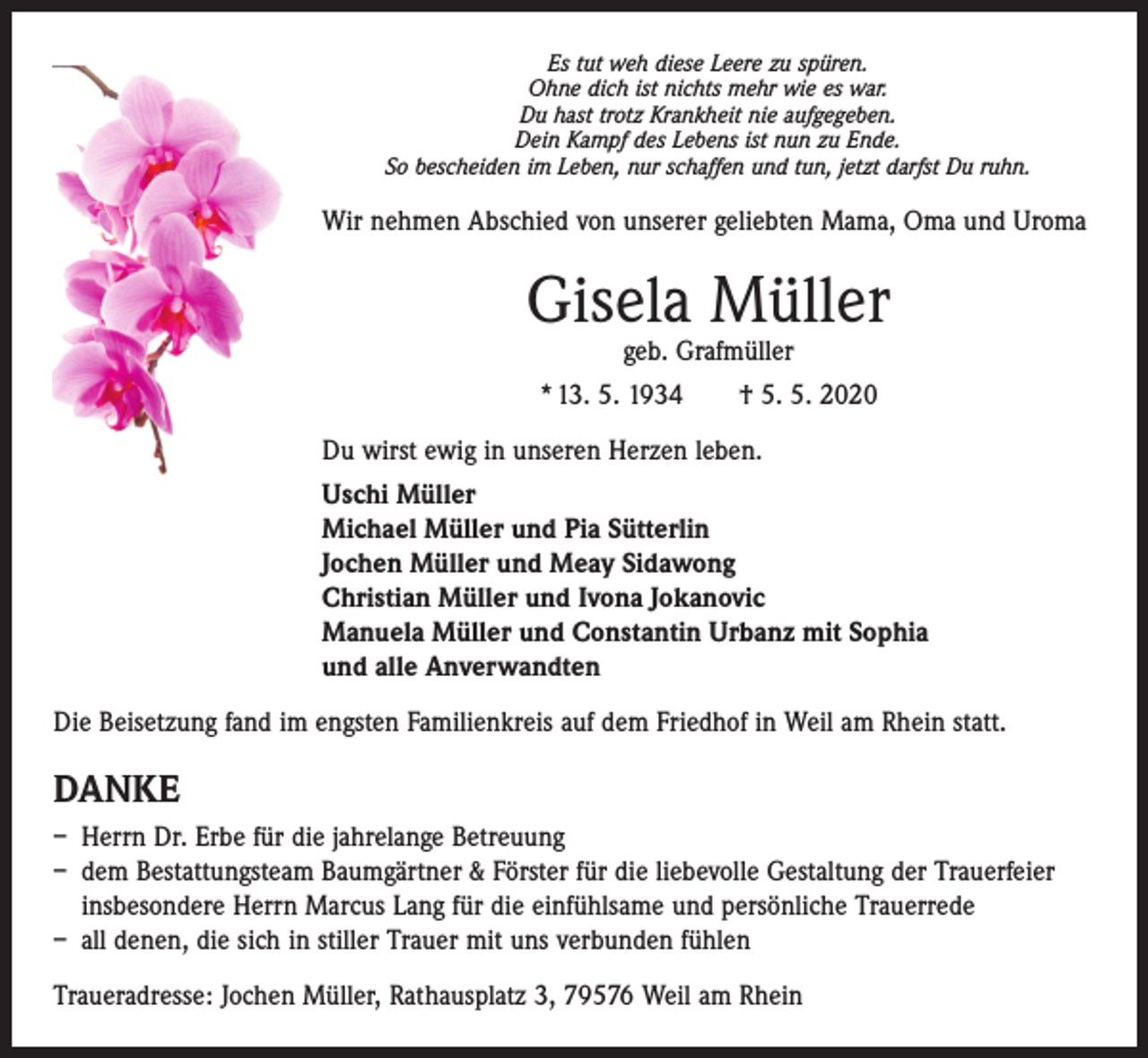 Es tut weh diese Leere zu spüren.
Ohne dich ist nichts mehr wie es war.
Du hast trotz Krankheit nie aufgegeben.
Dein Kampf des Lebens ist nun zu Ende.
So bescheiden im Leben, nur schaffen und tun, jetzt darfst Du ruhn.

Wir nehmen Abschied von unserer geliebten Mama, Oma und Uroma

Gisela Müller

geb. Grafmüller

* 13. 5. 1934 † 5. 5. 2020

Du wirst ewig in unseren Herzen leben.

Uschi Müller
Michael Müller und Pia Sütterlin
Jochen Müller und Meay Sidawong
Christian Müller und Ivona Jokanovic
Manuela Müller und Constantin Urbanz mit Sophia
und alle Anverwandten

Die Beisetzung fand im engsten Familienkreis auf dem Friedhof in Weil am Rhein statt.

DANKE

– Herrn Dr. Erbe für die jahrelange Betreuung
– dem Bestattungsteam Baumgärtner & Förster für die liebevolle Gestaltung der Trauerfeier insbesondere Herrn Marcus Lang für die einfühlsame und persönliche Trauerrede
– all denen, die sich in stiller Trauer mit uns verbunden fühlen

Traueradresse: Jochen Müller, Rathausplatz 3, 79576 Weil am Rhein